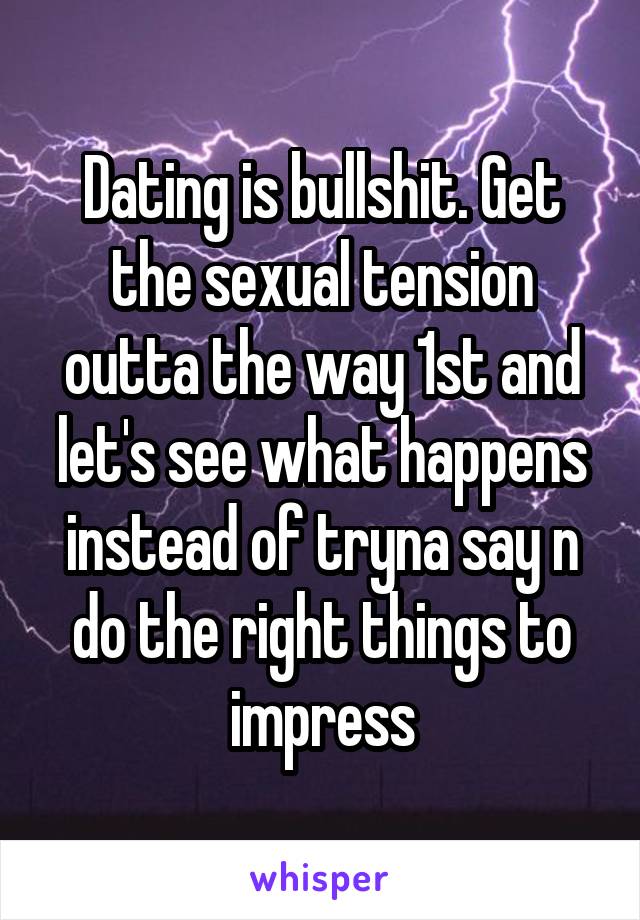 Dating is bullshit. Get the sexual tension outta the way 1st and let's see what happens instead of tryna say n do the right things to impress

whisper